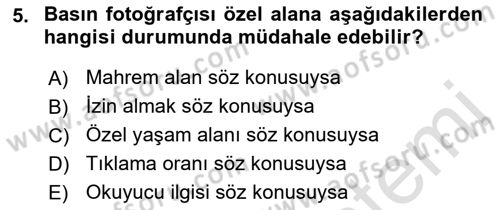 5. Basın fotoğrafçısı özel alana aşağıdakilerden hangisi durumunda müdahale edebilir?

A) Mahrem alan söz konusuysa
B) İzin almak söz konusuysa
C) Özel yaşam alanı söz konusuysa
D) Tıklama oranı söz konusuysa
E) Okuyucu ilgisi söz konusuysa

www.aofsoru.com